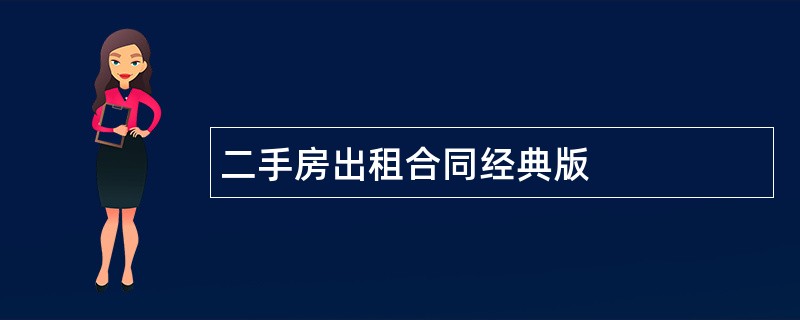 二手房出租合同经典版